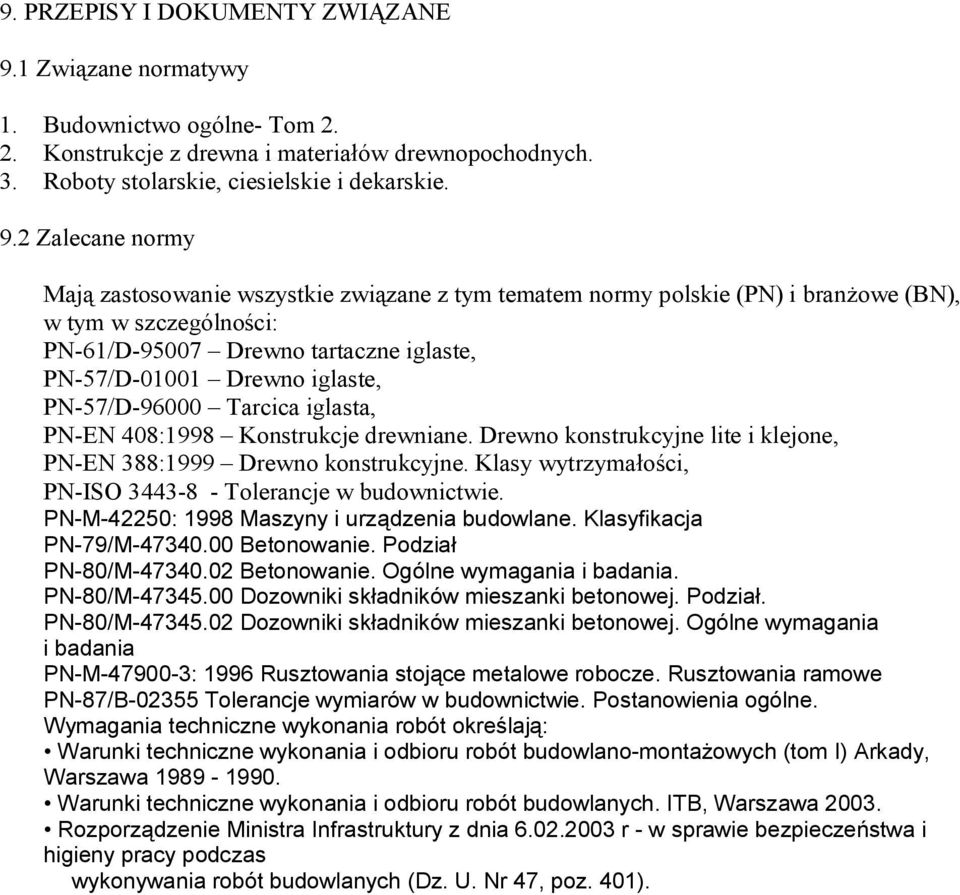 9. PRZEPISY I DOKUMENTY ZWIĄZANE

9.1 Związane normatywy

1. Budownictwo ogólne- Tom 2.
2. Konstrukcje z drewna i materiałów drewnopochodnych.
3. Roboty stolarskie, ciesielskie i dekarskie.

9.2 Zalecane normy

Mają zastosowanie wszystkie związane z tym tematem normy polskie (PN) i branżowe (BN), w tym w szczególności:
PN-61/D-95007 – Drewno tartaczne iglaste,
PN-57/D-01001 – Drewno iglaste,
PN-57/D-96000 – Tarcica iglasta,
PN-EN 408:1998 – Konstrukcje drewniane. Drewno konstrukcyjne lite i klejone,
PN-EN 388:1999 – Drewno konstrukcyjne. Klasy wytrzymałości,
PN-ISO 3443-8 - Tolerancje w budownictwie.
PN-M-42250: 1998 Maszyny i urządzenia budowlane. Klasyfikacja
PN-79/M-47340.00 Betonowanie. Podział
PN-80/M-47340.02 Betonowanie. Ogólne wymagania i badania.
PN-80/M-47345.00 Dozowniki składników mieszanki betonowej. Podział.
PN-80/M-47345.02 Dozowniki składników mieszanki betonowej. Ogólne wymagania i badania
PN-M-47900-3: 1996 Rusztowania stojące metalowe robocze. Rusztowania ramowe
PN-87/B-02355 Tolerancje wymiarów w budownictwie. Postanowienia ogólne.
Wymagania techniczne wykonania robót określają:
• Warunki techniczne wykonania i odbioru robót budowlano-montażowych (tom I) Arkady, Warszawa 1989 - 1990.
• Warunki techniczne wykonania i odbioru robót budowlanych. ITB, Warszawa 2003.
• Rozporządzenie Ministra Infrastruktury z dnia 6.02.2003 r - w sprawie bezpieczeństwa i higieny pracy podczas
wykonywania robót budowlanych (Dz. U. Nr 47, poz. 401).